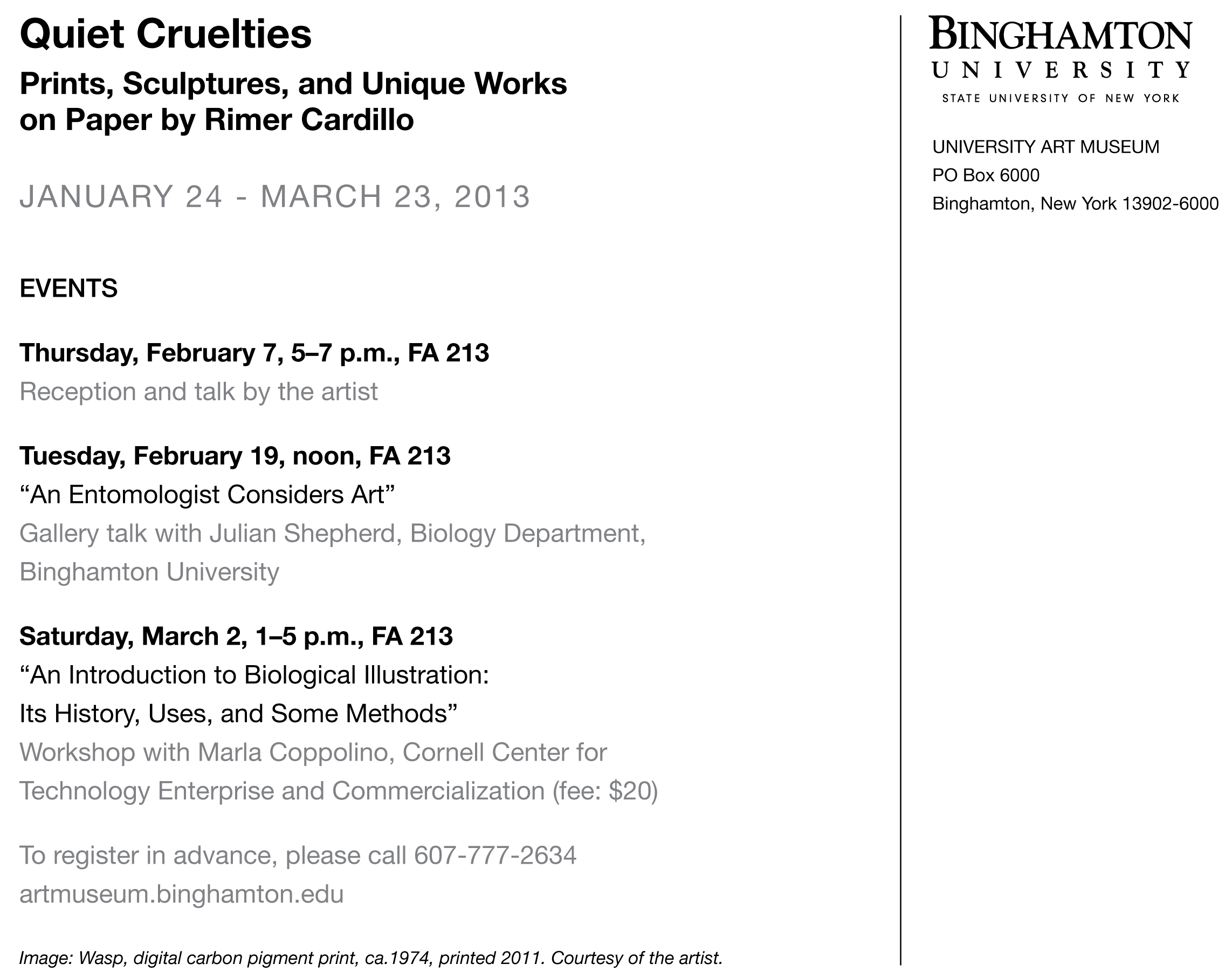 Quiet Cruelties

Prints, Sculptures, and Unique Works on Paper by Rimer Cardillo

JANUARY 24 - MARCH 23, 2013

EVENTS

Thursday, February 7, 5–7 p.m., FA 213
Reception and talk by the artist

Tuesday, February 19, noon, FA 213
“An Entomologist Considers Art”
Gallery talk with Julian Shepherd, Biology Department, Binghamton University

Saturday, March 2, 1–5 p.m., FA 213
“An Introduction to Biological Illustration: Its History, Uses, and Some Methods”
Workshop with Marla Coppolino, Cornell Center for Technology Enterprise and Commercialization (fee: $20)

To register in advance, please call 607-777-2634
artmuseum.binghamton.edu

Image: Wasp, digital carbon pigment print, ca.1974, printed 2011. Courtesy of the artist.

BINGHAMTON
UNIVERSITY
STATE UNIVERSITY OF NEW YORK

UNIVERSITY ART MUSEUM
PO Box 6000
Binghamton, New York 13902-6000